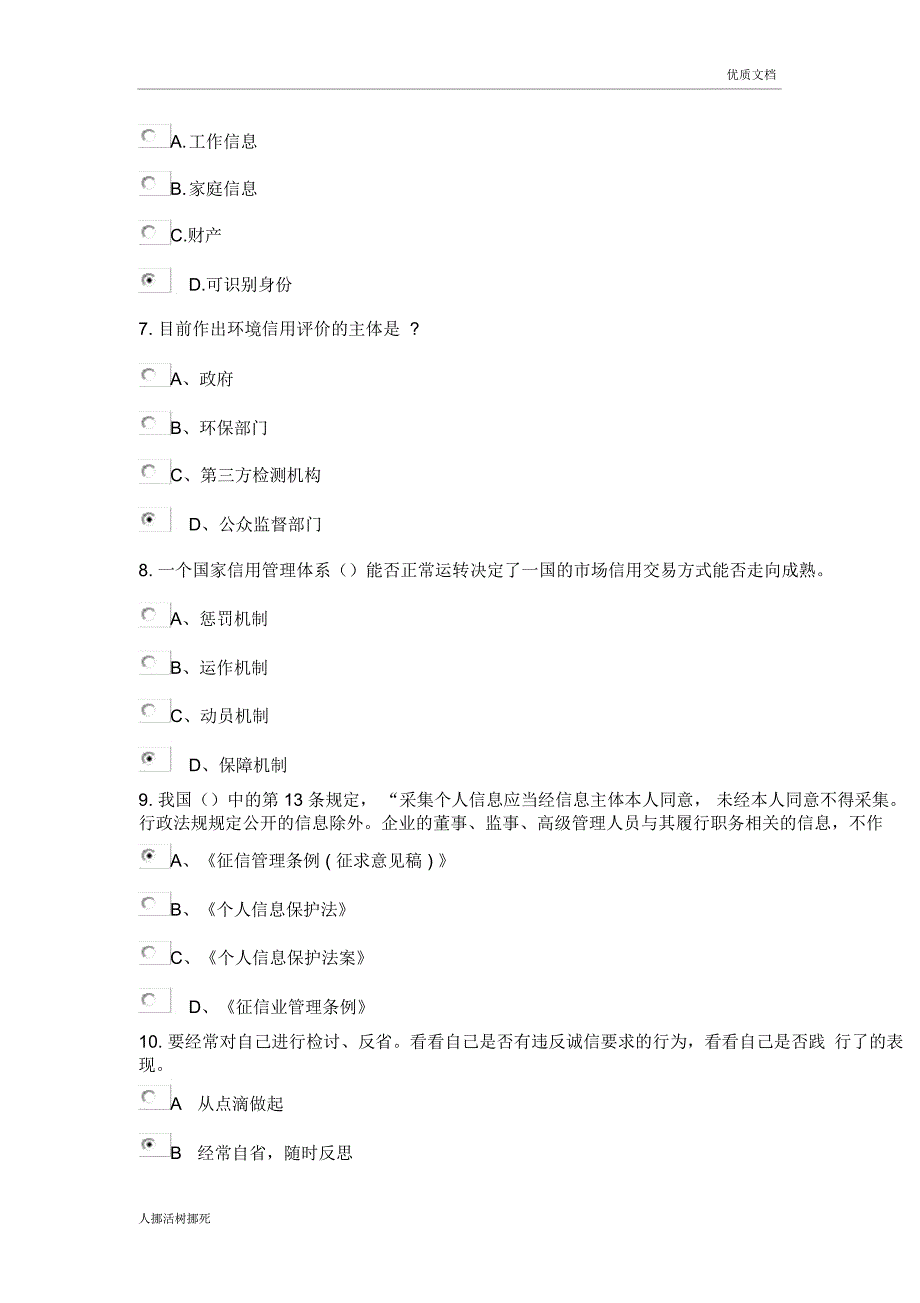 优质文档

A.工作信息

B.家庭信息

C.财产

D.可识别身份

7. 目前作出环境信用评价的主体是 ?

A、政府

B、环保部门

C、第三方检测机构

D、公众监督部门

8. 一个国家信用管理体系（）能否正常运转决定了一国的市场信用交易方式能否走向成熟。

A、惩罚机制

B、运作机制

C、动员机制

D、保障机制

9. 我国（）中的第 13 条规定，“采集个人信息应当经信息主体本人同意，未经本人同意不得采集。行政法规规定公开的信息除外。企业的董事、监事、高级管理人员与其履行职务相关的信息，不作

A、《征信管理条例 ( 征求意见稿 ) 》

B、《个人信息保护法》

C、《个人信息保护法案》

D、《征信业管理条例》

10. 要经常对自己进行检讨、反省。看看自己是否有违反诚信要求的行为，看看自己是否践 行了的表现。

A 从点滴做起

B 经常自省，随时反思

人挪活树挪死